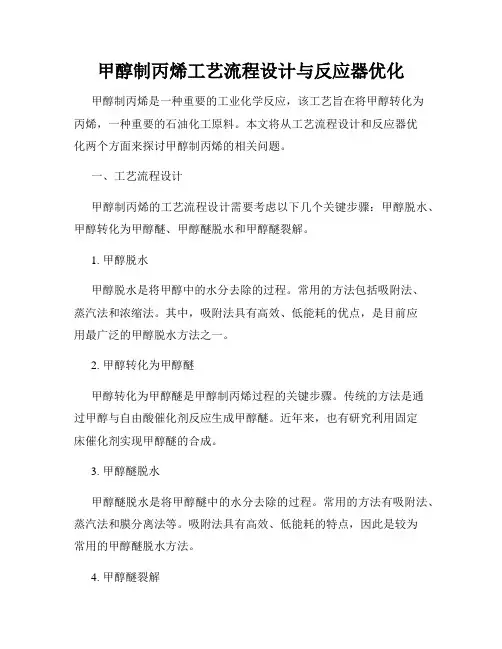 甲醇制丙烯工艺流程设计与反应器优化

甲醇制丙烯是一种重要的工业化学反应，该工艺旨在将甲醇转化为丙烯，一种重要的石油化工原料。本文将从工艺流程设计和反应器优化两个方面来探讨甲醇制丙烯的相关问题。

一、工艺流程设计

甲醇制丙烯的工艺流程设计需要考虑以下几个关键步骤：甲醇脱水、甲醇转化为甲醇醚、甲醇醚脱水和甲醇醚裂解。

1. 甲醇脱水

甲醇脱水是将甲醇中的水分去除的过程。常用的方法包括吸附法、蒸汽法和浓缩法。其中，吸附法具有高效、低能耗的优点，是目前应用最广泛的甲醇脱水方法之一。

2. 甲醇转化为甲醇醚

甲醇转化为甲醇醚是甲醇制丙烯过程的关键步骤。传统的方法是通过甲醇与自由酸催化剂反应生成甲醇醚。近年来，也有研究利用固定床催化剂实现甲醇醚的合成。

3. 甲醇醚脱水

甲醇醚脱水是将甲醇醚中的水分去除的过程。常用的方法有吸附法、蒸汽法和膜分离法等。吸附法具有高效、低能耗的特点，因此是较为常用的甲醇醚脱水方法。

4. 甲醇醚裂解